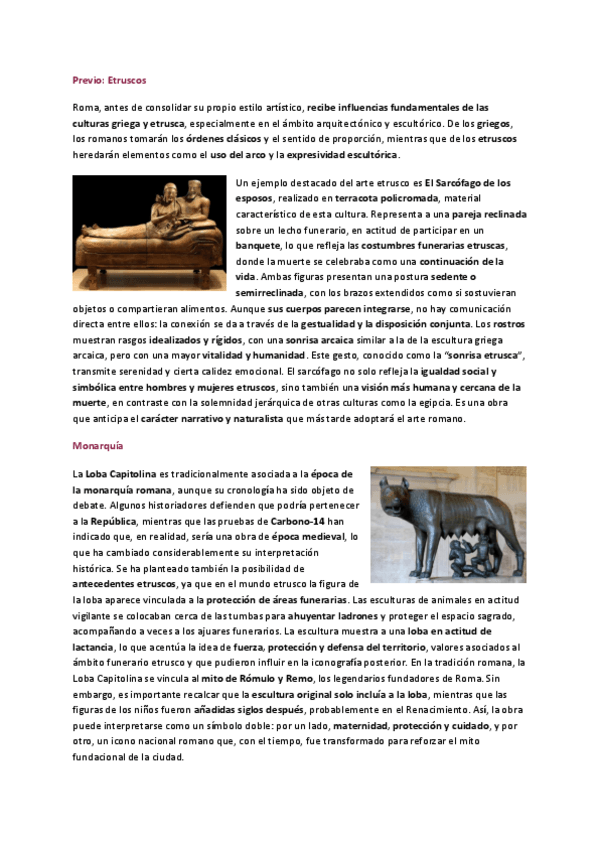 Previo: Etruscos

Roma, antes de consolidar su propio estilo artístico, recibe influencias fundamentales de las culturas griega y etrusca, especialmente en el ámbito arquitectónico y escultórico. De los griegos, los romanos tomarán los órdenes clásicos y el sentido de proporción, mientras que de los etruscos heredarán elementos como el uso del arco y la expresividad escultórica.

Un ejemplo destacado del arte etrusco es El Sarcófago de los esposos, realizado en terracota policromada, material característico de esta cultura. Representa a una pareja reclinada sobre un lecho funerario, en actitud de participar en un banquete, lo que refleja las costumbres funerarias etruscas, donde la muerte se celebraba como una continuación de la vida. Ambas figuras presentan una postura sedente o semirreclinada, con los brazos extendidos como si sostuvieran objetos o compartieran alimentos. Aunque sus cuerpos parecen integrarse, no hay comunicación directa entre ellos: la conexión se da a través de la gestualidad y la disposición conjunta. Los rostros muestran rasgos idealizados y rígidos, con una sonrisa arcaica similar a la de la escultura griega arcaica, pero con una mayor vitalidad y humanidad. Este gesto, conocido como la "sonrisa etrusca", transmite serenidad y cierta calidez emocional. El sarcófago no solo refleja la igualdad social y simbólica entre hombres y mujeres etruscos, sino también una visión más humana y cercana de la muerte, en contraste con la solemnidad jerárquica de otras culturas como la egipcia. Es una obra que anticipa el carácter narrativo y naturalista que más tarde adoptará el arte romano.

Monarquía

La Loba Capitolina es tradicionalmente asociada a la época de la monarquía romana, aunque su cronología ha sido objeto de debate. Algunos historiadores defienden que podría pertenecer a la República, mientras que las pruebas de Carbono-14 han indicado que, en realidad, sería una obra de época medieval, lo que ha cambiado considerablemente su interpretación histórica. Se ha planteado también la posibilidad de antecedentes etruscos, ya que en el mundo etrusco la figura de la loba aparece vinculada a la protección de áreas funerarias. Las esculturas de animales en actitud vigilante se colocaban cerca de las tumbas para ahuyentar ladrones y proteger el espacio sagrado, acompañando a veces a los ajuares funerarios. La escultura muestra a una loba en actitud de lactancia, lo que acentúa la idea de fuerza, protección y defensa del territorio, valores asociados al ámbito funerario etrusco y que pudieron influir en la iconografía posterior. En la tradición romana, la Loba Capitolina se vincula al mito de Rómulo y Remo, los legendarios fundadores de Roma. Sin embargo, es importante recalcar que la escultura original solo incluía a la loba, mientras que las figuras de los niños fueron añadidas siglos después, probablemente en el Renacimiento. Así, la obra puede interpretarse como un símbolo doble: por un lado, maternidad, protección y cuidado, y por otro, un icono nacional romano que, con el tiempo, fue transformado para reforzar el mito fundacional de la ciudad.